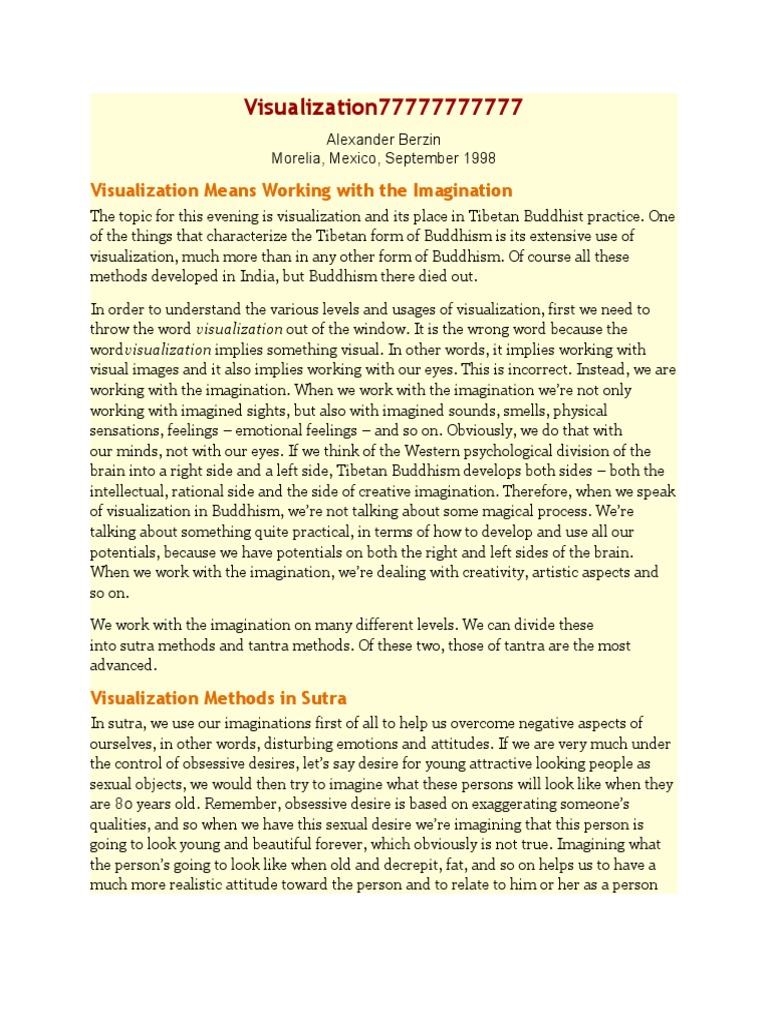 Visualization77777777777

Alexander Berzin
Morelia, Mexico, September 1998

Visualization Means Working with the Imagination

The topic for this evening is visualization and its place in Tibetan Buddhist practice. One of the things that characterize the Tibetan form of Buddhism is its extensive use of visualization, much more than in any other form of Buddhism. Of course all these methods developed in India, but Buddhism there died out.

In order to understand the various levels and usages of visualization, first we need to throw the word visualization out of the window. It is the wrong word because the wordvisualization implies something visual. In other words, it implies working with visual images and it also implies working with our eyes. This is incorrect. Instead, we are working with the imagination. When we work with the imagination we're not only working with imagined sights, but also with imagined sounds, smells, physical sensations, feelings – emotional feelings – and so on. Obviously, we do that with our minds, not with our eyes. If we think of the Western psychological division of the brain into a right side and a left side, Tibetan Buddhism develops both sides – both the intellectual, rational side and the side of creative imagination. Therefore, when we speak of visualization in Buddhism, we're not talking about some magical process. We're talking about something quite practical, in terms of how to develop and use all our potentials, because we have potentials on both the right and left sides of the brain. When we work with the imagination, we're dealing with creativity, artistic aspects and so on.

We work with the imagination on many different levels. We can divide these into sutra methods and tantra methods. Of these two, those of tantra are the most advanced.

Visualization Methods in Sutra

In sutra, we use our imaginations first of all to help us overcome negative aspects of ourselves, in other words, disturbing emotions and attitudes. If we are very much under the control of obsessive desires, let's say desire for young attractive looking people as sexual objects, we would then try to imagine what these persons will look like when they are 80 years old. Remember, obsessive desire is based on exaggerating someone's qualities, and so when we have this sexual desire we're imagining that this person is going to look young and beautiful forever, which obviously is not true. Imagining what the person's going to look like when old and decrepit, fat, and so on helps us to have a much more realistic attitude toward the person and to relate to him or her as a person